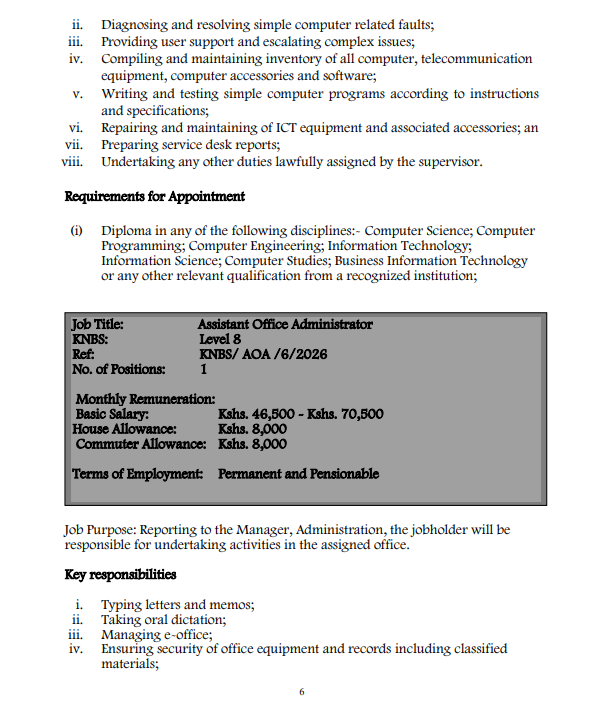 ii. Diagnosing and resolving simple computer related faults;
iii. Providing user support and escalating complex issues;
iv. Compiling and maintaining inventory of all computer, telecommunication equipment, computer accessories and software;
v. Writing and testing simple computer programs according to instructions and specifications;
vi. Repairing and maintaining of ICT equipment and associated accessories; an
vii. Preparing service desk reports;
viii. Undertaking any other duties lawfully assigned by the supervisor.

Requirements for Appointment

(i) Diploma in any of the following disciplines:- Computer Science; Computer Programming; Computer Engineering; Information Technology; Information Science; Computer Studies; Business Information Technology or any other relevant qualification from a recognized institution;

Job Title: Assistant Office Administrator
KNBS: Level 8
Ref: KNBS/ AOA /6/2026
No. of Positions: 1

Monthly Remuneration:
Basic Salary: Kshs. 46,500 - Kshs. 70,500
House Allowance: Kshs. 8,000
Commuter Allowance: Kshs. 8,000

Terms of Employment: Permanent and Pensionable

Job Purpose: Reporting to the Manager, Administration, the jobholder will be responsible for undertaking activities in the assigned office.

Key responsibilities

i. Typing letters and memos;
ii. Taking oral dictation;
iii. Managing e-office;
iv. Ensuring security of office equipment and records including classified materials;

6